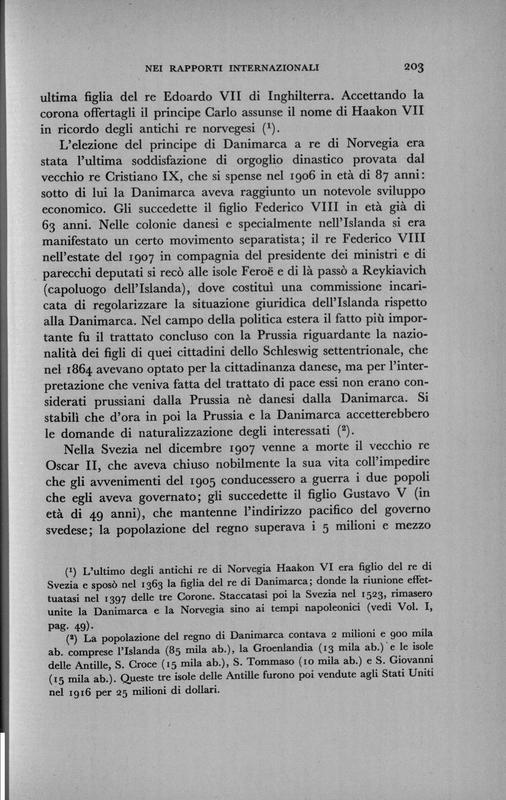 NEI RAPPORTI INTERNAZIONALI 203

ultima figlia del re Edoardo VII di Inghilterra. Accettando la corona offertagli il principe Carlo assunse il nome di Haakon VII in ricordo degli antichi re norvegesi ($^1$).

L'elezione del principe di Danimarca a re di Norvegia era stata l'ultima soddisfazione di orgoglio dinastico provata dal vecchio re Cristiano IX, che si spense nel 1906 in età di 87 anni: sotto di lui la Danimarca aveva raggiunto un notevole sviluppo economico. Gli succedette il figlio Federico VIII in età già di 63 anni. Nelle colonie danesi e specialmente nell'Islanda si era manifestato un certo movimento separatista; il re Federico VIII nell'estate del 1907 in compagnia del presidente dei ministri e di parecchi deputati si recò alle isole Feroë e di là passò a Reykiavich (capoluogo dell'Islanda), dove costituì una commissione incaricata di regolarizzare la situazione giuridica dell'Islanda rispetto alla Danimarca. Nel campo della politica estera il fatto più importante fu il trattato concluso con la Prussia riguardante la nazionalità dei figli di quei cittadini dello Schleswig settentrionale, che nel 1864 avevano optato per la cittadinanza danese, ma per l'interpretazione che veniva fatta del trattato di pace essi non erano considerati prussiani dalla Prussia nè danesi dalla Danimarca. Si stabilì che d'ora in poi la Prussia e la Danimarca accetterebbero le domande di naturalizzazione degli interessati ($^2$).

Nella Svezia nel dicembre 1907 venne a morte il vecchio re Oscar II, che aveva chiuso nobilmente la sua vita coll'impedire che gli avvenimenti del 1905 conducessero a guerra i due popoli che egli aveva governato; gli succedette il figlio Gustavo V (in età di 49 anni), che mantenne l'indirizzo pacifico del governo svedese; la popolazione del regno superava i 5 milioni e mezzo

($^1$) L'ultimo degli antichi re di Norvegia Haakon VI era figlio del re di Svezia e sposò nel 1363 la figlia del re di Danimarca; donde la riunione effettuatasi nel 1397 delle tre Corone. Staccatasi poi la Svezia nel 1523, rimasero unite la Danimarca e la Norvegia sino ai tempi napoleonici (vedi Vol. I, pag. 49).

($^2$) La popolazione del regno di Danimarca contava 2 milioni e 900 mila ab. comprese l'Islanda (85 mila ab.), la Groenlandia (13 mila ab.) e le isole delle Antille, S. Croce (15 mila ab.), S. Tommaso (10 mila ab.) e S. Giovanni (15 mila ab.). Queste tre isole delle Antille furono poi vendute agli Stati Uniti nel 1916 per 25 milioni di dollari.